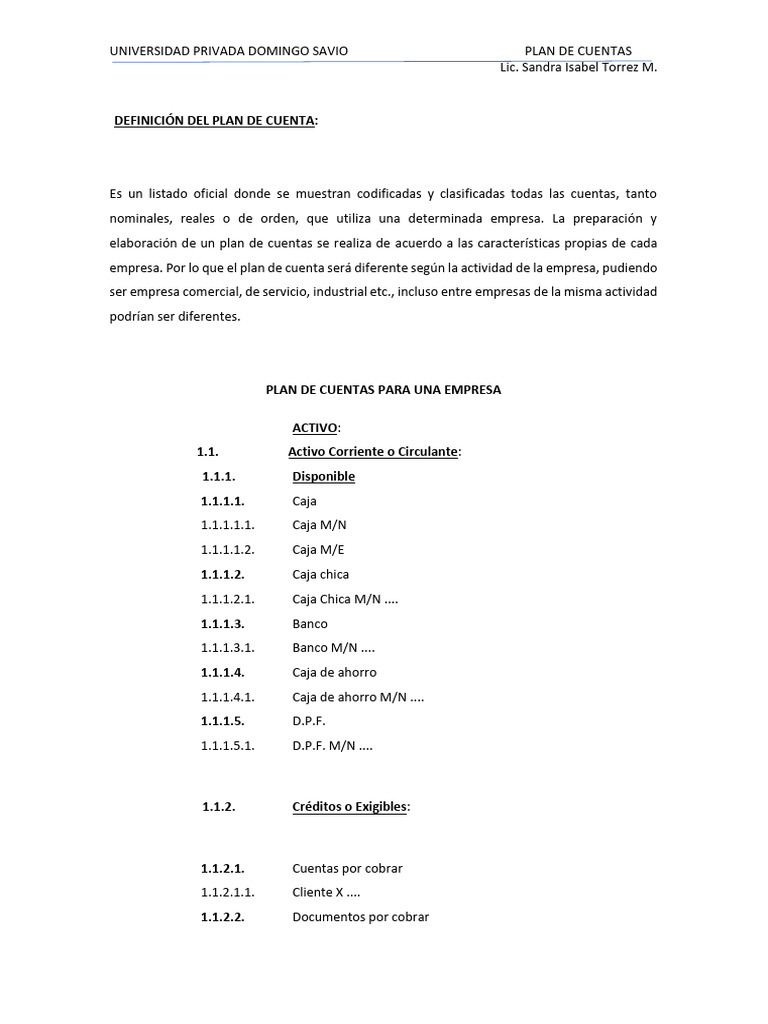 UNIVERSIDAD PRIVADA DOMINGO SAVIO PLAN DE CUENTAS
Lic. Sandra Isabel Torrez M.

DEFINICIÓN DEL PLAN DE CUENTA:

Es un listado oficial donde se muestran codificadas y clasificadas todas las cuentas, tanto nominales, reales o de orden, que utiliza una determinada empresa. La preparación y elaboración de un plan de cuentas se realiza de acuerdo a las características propias de cada empresa. Por lo que el plan de cuenta será diferente según la actividad de la empresa, pudiendo ser empresa comercial, de servicio, industrial etc., incluso entre empresas de la misma actividad podrían ser diferentes.

PLAN DE CUENTAS PARA UNA EMPRESA

ACTIVO:
1.1. Activo Corriente o Circulante:
1.1.1. Disponible
1.1.1.1. Caja
1.1.1.1.1. Caja M/N
1.1.1.1.2. Caja M/E
1.1.1.2. Caja chica
1.1.1.2.1. Caja Chica M/N ....
1.1.1.3. Banco
1.1.1.3.1. Banco M/N ....
1.1.1.4. Caja de ahorro
1.1.1.4.1. Caja de ahorro M/N ....
1.1.1.5. D.P.F.
1.1.1.5.1. D.P.F. M/N ....

1.1.2. Créditos o Exigibles:

1.1.2.1. Cuentas por cobrar
1.1.2.1.1. Cliente X ....
1.1.2.2. Documentos por cobrar